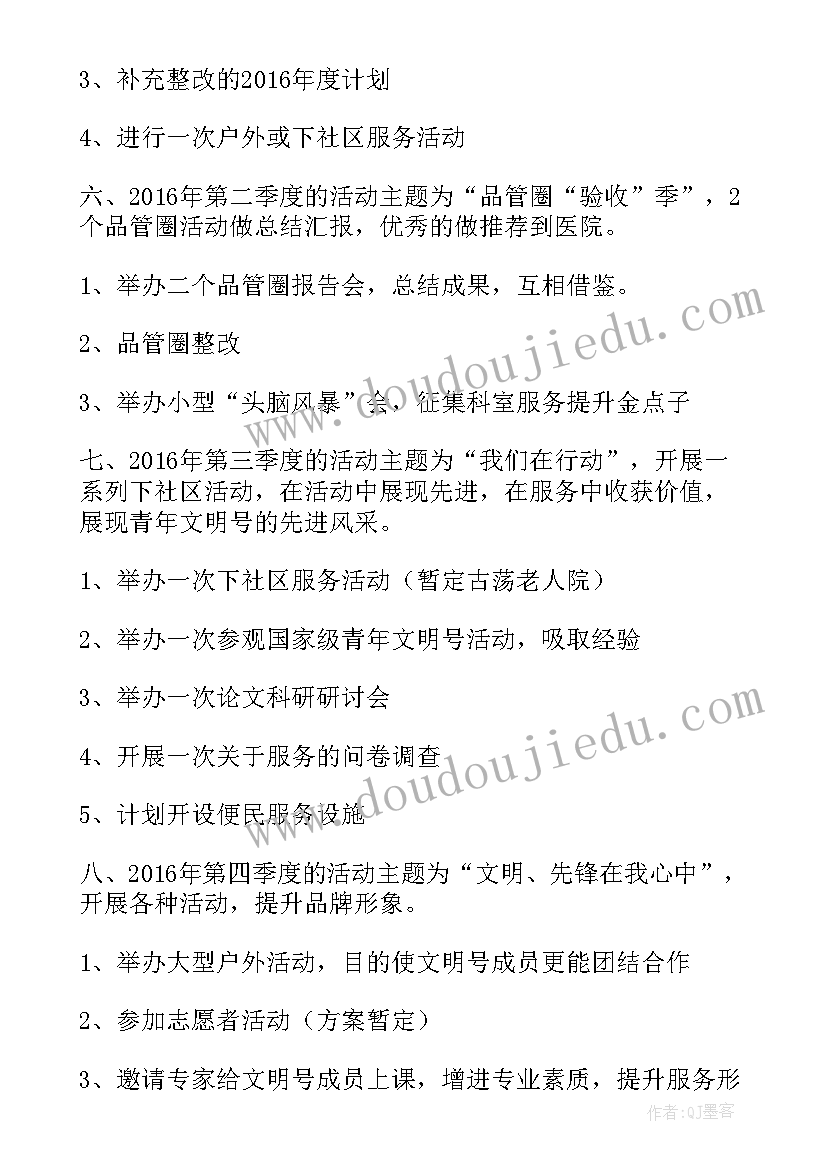 3、补充整改的2016年度计划

4、进行一次户外或下社区服务活动

六、2016年第二季度的活动主题为“品管圈“验收”季”，2个品管圈活动做总结汇报，优秀的做推荐到医院。

1、举办二个品管圈报告会，总结成果，互相借鉴。

2、品管圈整改

3、举办小型“头脑风暴”会，征集科室服务提升金点子

七、2016年第三季度的活动主题为“我们在行动”，开展一系列下社区活动，在活动中展现先进，在服务中收获价值，展现青年文明号的先进风采。

1、举办一次下社区服务活动（暂定古荡老人院）

2、举办一次参观国家级青年文明号活动，吸取经验

3、举办一次论文科研研讨会

4、开展一次关于服务的问卷调查

5、计划开设便民服务设施

八、2016年第四季度的活动主题为“文明、先锋在我心中”，开展各种活动，提升品牌形象。

1、举办大型户外活动，目的使文明号成员更能团结合作

2、参加志愿者活动（方案暂定）

3、邀请专家给文明号成员上课，增进专业素质，提升服务形

www.doudoujiedu.com

www.doudoujiedu.com

作者:QJ墨客